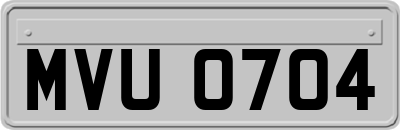 MVU 0704